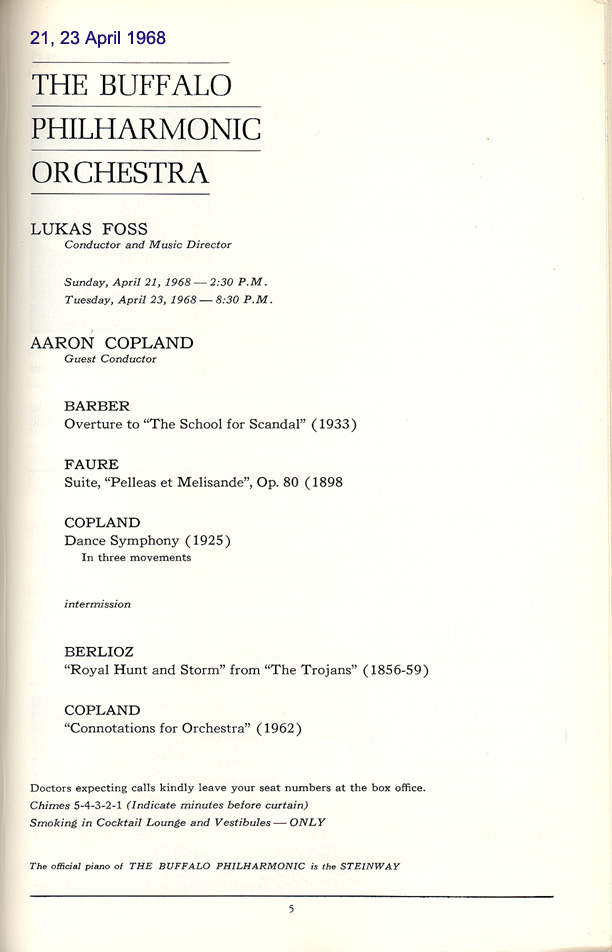 21, 23 April 1968

THE BUFFALO PHILHARMONIC ORCHESTRA

LUKAS FOSS
Conductor and Music Director

Sunday, April 21, 1968 — 2:30 P.M.
Tuesday, April 23, 1968 — 8:30 P.M.

AARON COPLAND
Guest Conductor

BARBER
Overture to "The School for Scandal" (1933)

FAURE
Suite, "Pelleas et Melisande", Op. 80 (1898

COPLAND
Dance Symphony (1925)
In three movements

intermission

BERLIOZ
"Royal Hunt and Storm" from "The Trojans" (1856-59)

COPLAND
"Connotations for Orchestra" (1962)

Doctors expecting calls kindly leave your seat numbers at the box office.
Chimes 5-4-3-2-1 (Indicate minutes before curtain)
Smoking in Cocktail Lounge and Vestibules — ONLY

The official piano of THE BUFFALO PHILHARMONIC is the STEINWAY

5